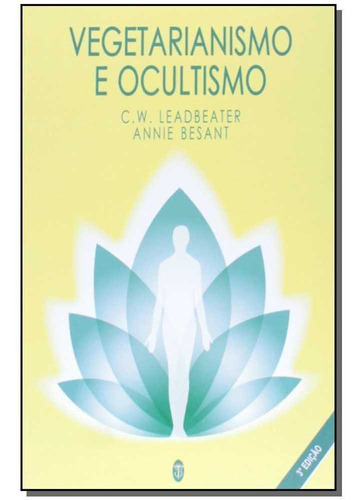 VEGETARIANISMO E OCULTISMO

C.W. LEADBEATER
ANNIE BESANT

3ª EDIÇÃO